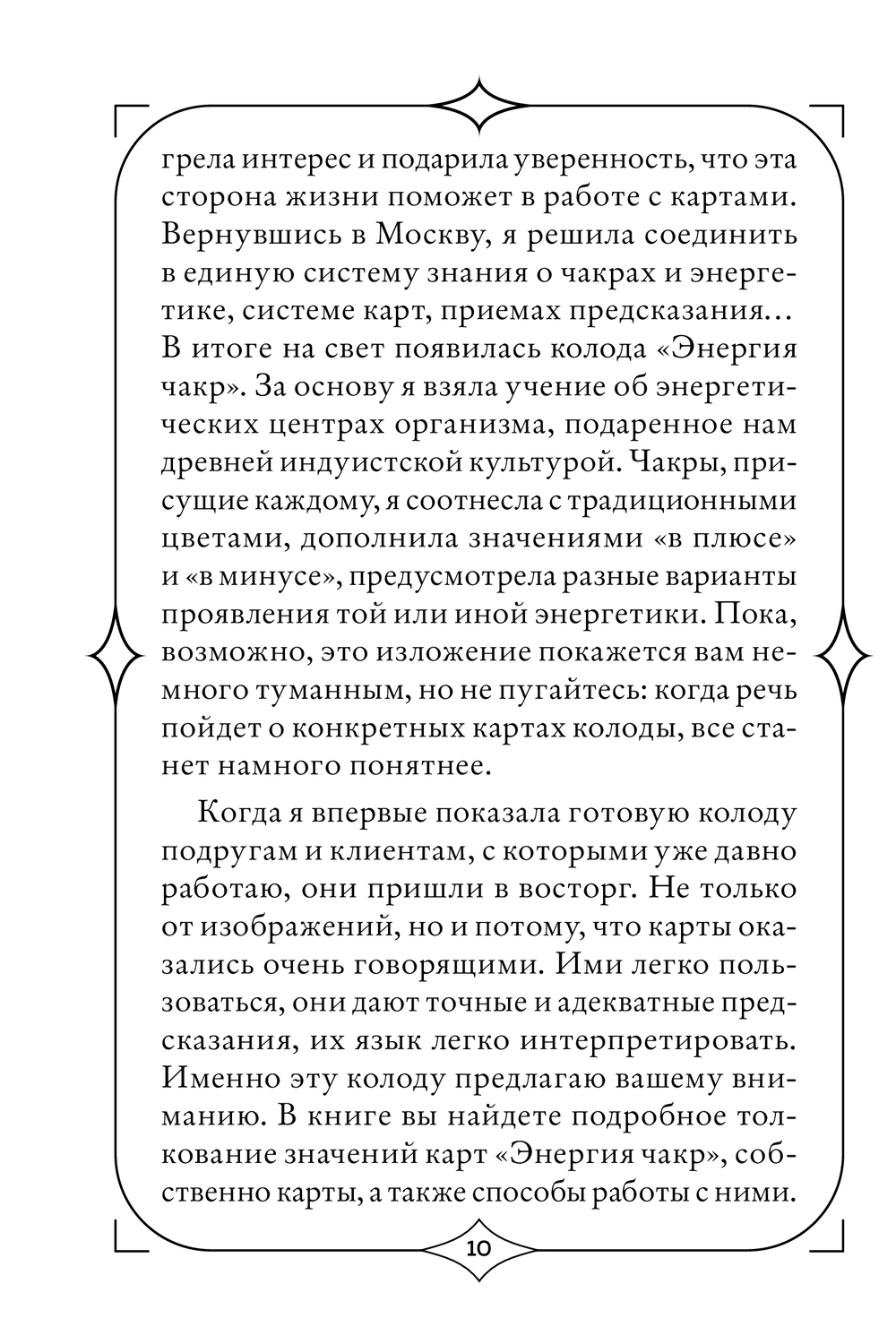 грела интерес и подарила уверенность, что эта сторона жизни поможет в работе с картами. Вернувшись в Москву, я решила соединить в единую систему знания о чакрах и энергетике, системе карт, приемах предсказания… В итоге на свет появилась колода «Энергия чакр». За основу я взяла учение об энергетических центрах организма, подаренное нам древней индуистской культурой. Чакры, присущие каждому, я соотнесла с традиционными цветами, дополнила значениями «в плюсе» и «в минусе», предусмотрела разные варианты проявления той или иной энергетики. Пока, возможно, это изложение покажется вам немного туманным, но не пугайтесь: когда речь пойдет о конкретных картах колоды, все станет намного понятнее.

Когда я впервые показала готовую колоду подругам и клиентам, с которыми уже давно работаю, они пришли в восторг. Не только от изображений, но и потому, что карты оказались очень говорящими. Ими легко пользоваться, они дают точные и адекватные предсказания, их язык легко интерпретировать. Именно эту колоду предлагаю вашему вниманию. В книге вы найдете подробное толкование значений карт «Энергия чакр», собственно карты, а также способы работы с ними.

10